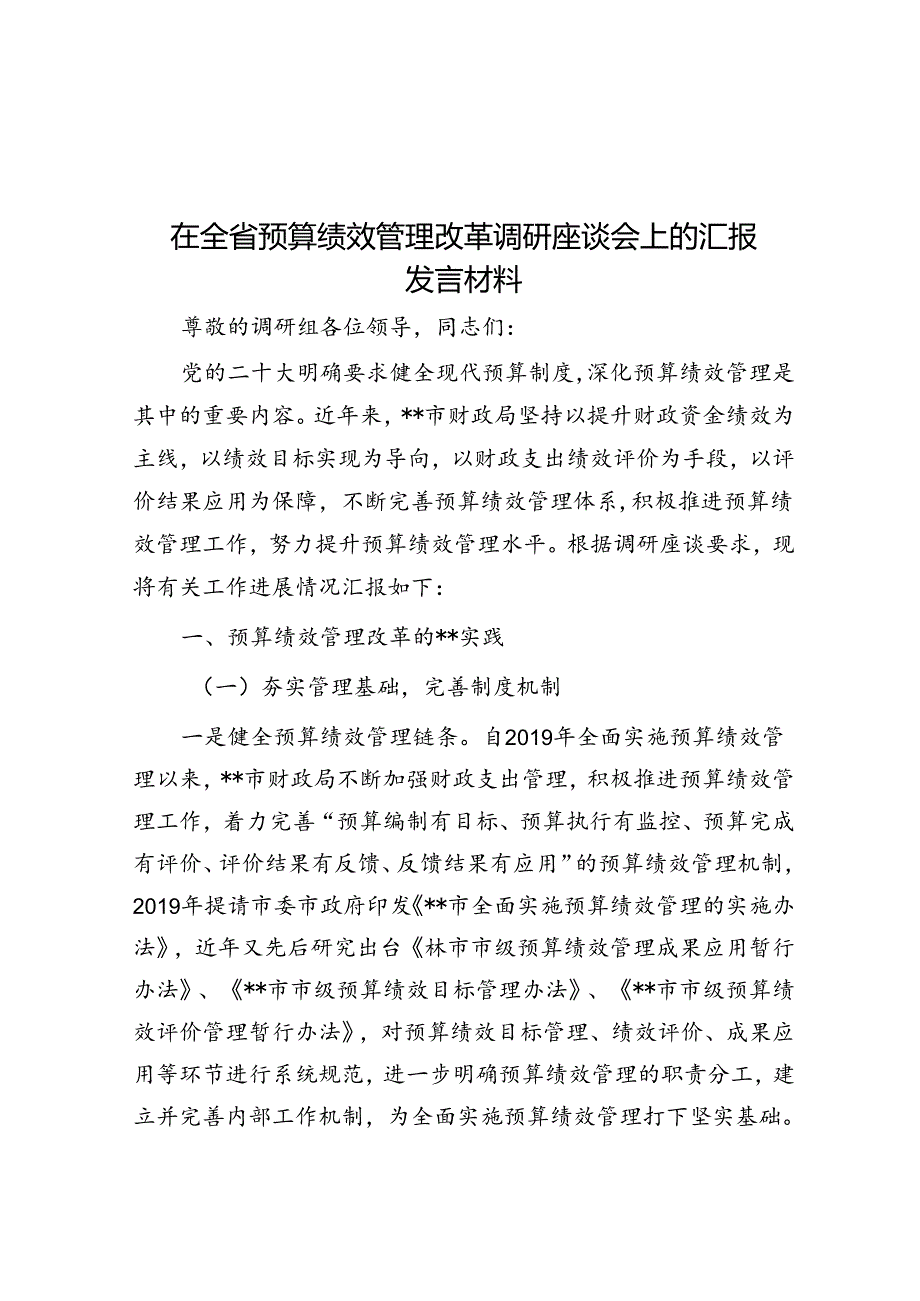 在全省预算绩效管理改革调研座谈会上的汇报发言材料

尊敬的调研组各位领导，同志们：

党的二十大明确要求健全现代预算制度，深化预算绩效管理是其中的重要内容。近年来，**市财政局坚持以提升财政资金绩效为主线，以绩效目标实现为导向，以财政支出绩效评价为手段，以评价结果应用为保障，不断完善预算绩效管理体系，积极推进预算绩效管理工作，努力提升预算绩效管理水平。根据调研座谈要求，现将有关工作进展情况汇报如下：

一、预算绩效管理改革的**实践

（一）夯实管理基础，完善制度机制

一是健全预算绩效管理链条。自2019年全面实施预算绩效管理以来，**市财政局不断加强财政支出管理，积极推进预算绩效管理工作，着力完善“预算编制有目标、预算执行有监控、预算完成有评价、评价结果有反馈、反馈结果有应用”的预算绩效管理机制，2019年提请市委市政府印发《**市全面实施预算绩效管理的实施办法》，近年又先后研究出台《林市市级预算绩效管理成果应用暂行办法》、《**市市级预算绩效目标管理办法》、《**市市级预算绩效评价管理暂行办法》，对预算绩效目标管理、绩效评价、成果应用等环节进行系统规范，进一步明确预算绩效管理的职责分工，建立并完善内部工作机制，为全面实施预算绩效管理打下坚实基础。